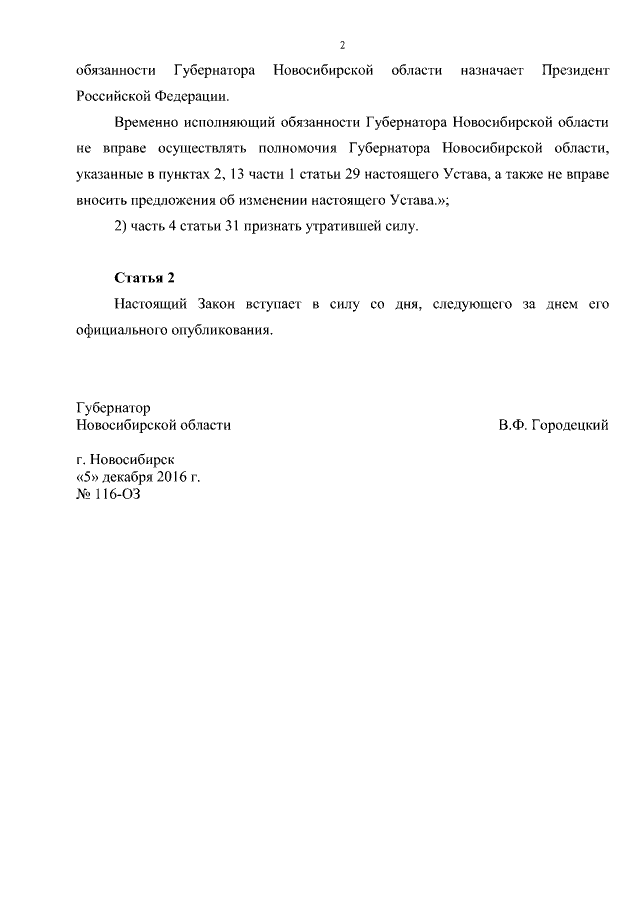 2

обязанности Губернатора Новосибирской области назначает Президент Российской Федерации.

Временно исполняющий обязанности Губернатора Новосибирской области не вправе осуществлять полномочия Губернатора Новосибирской области, указанные в пунктах 2, 13 части 1 статьи 29 настоящего Устава, а также не вправе вносить предложения об изменении настоящего Устава.»;

2) часть 4 статьи 31 признать утратившей силу.

Статья 2

Настоящий Закон вступает в силу со дня, следующего за днем его официального опубликования.

Губернатор
Новосибирской области

В.Ф. Городецкий

г. Новосибирск
«5» декабря 2016 г.
№ 116-ОЗ